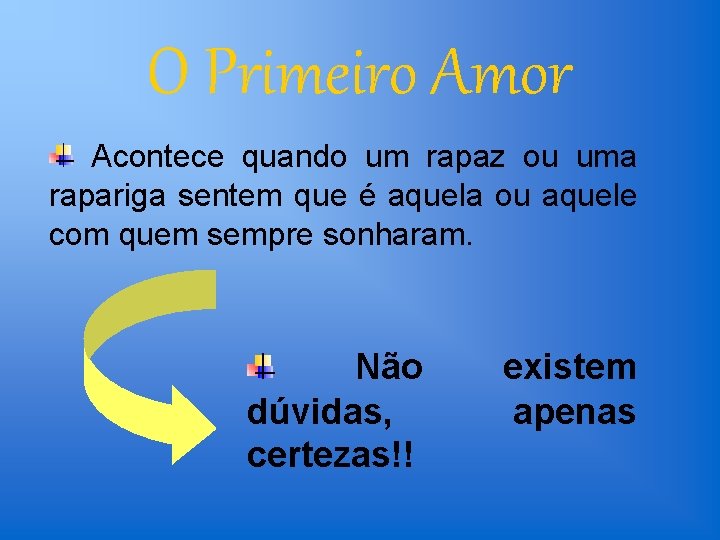 O Primeiro Amor

Acontece quando um rapaz ou uma rapariga sentem que é aquela ou aquele com quem sempre sonharam.

Não existem dúvidas, apenas certezas!!